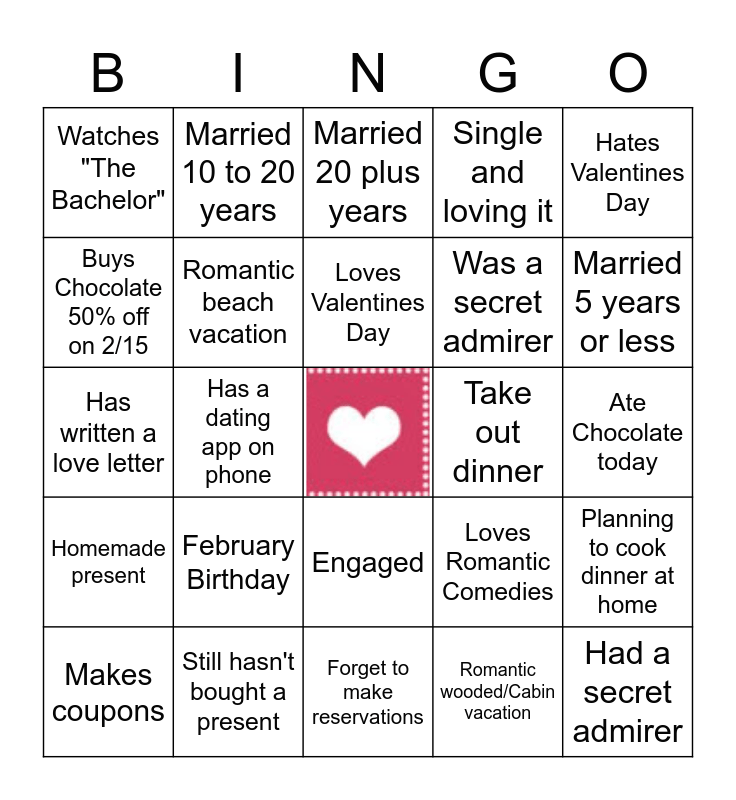 | B | I | N | G | O |
|---|---|---|---|---|
| Watches "The Bachelor" | Married 10 to 20 years | Married 20 plus years | Single and loving it | Hates Valentines Day |
| Buys Chocolate 50% off on 2/15 | Romantic beach vacation | Loves Valentines Day | Was a secret admirer | Married 5 years or less |
| Has written a love letter | Has a dating app on phone | | Take out dinner | Ate Chocolate today |
| Homemade present | February Birthday | Engaged | Loves Romantic Comedies | Planning to cook dinner at home |
| Makes coupons | Still hasn't bought a present | Forget to make reservations | Romantic wooded/Cabin vacation | Had a secret admirer |